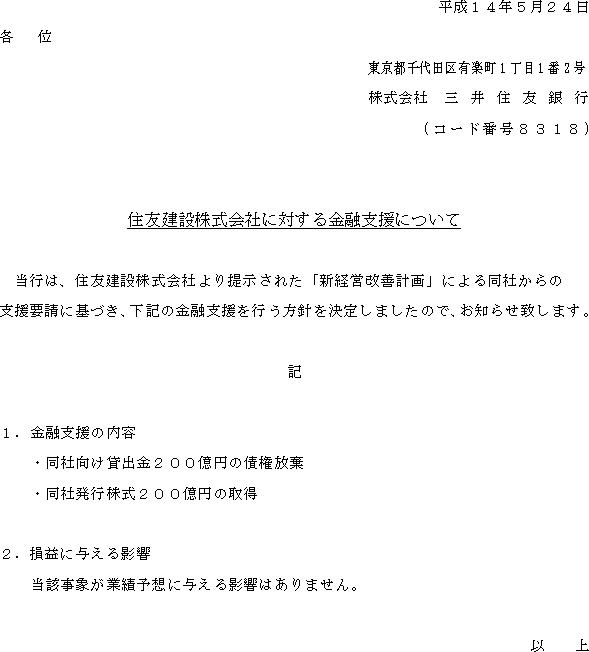 平成１４年5月２４日

各　位

東京都千代田区有楽町１丁目１番２号
株式会社　三 井 住 友 銀 行
（コード番号８３１８）

住友建設株式会社に対する金融支援について

当行は、住友建設株式会社より提示された「新経営改善計画」による同社からの支援要請に基づき、下記の金融支援を行う方針を決定しましたので、お知らせ致します。

記

１．金融支援の内容
・同社向け貸出金２００億円の債権放棄
・同社発行株式２００億円の取得

２．損益に与える影響
当該事象が業績予想に与える影響はありません。

以　上